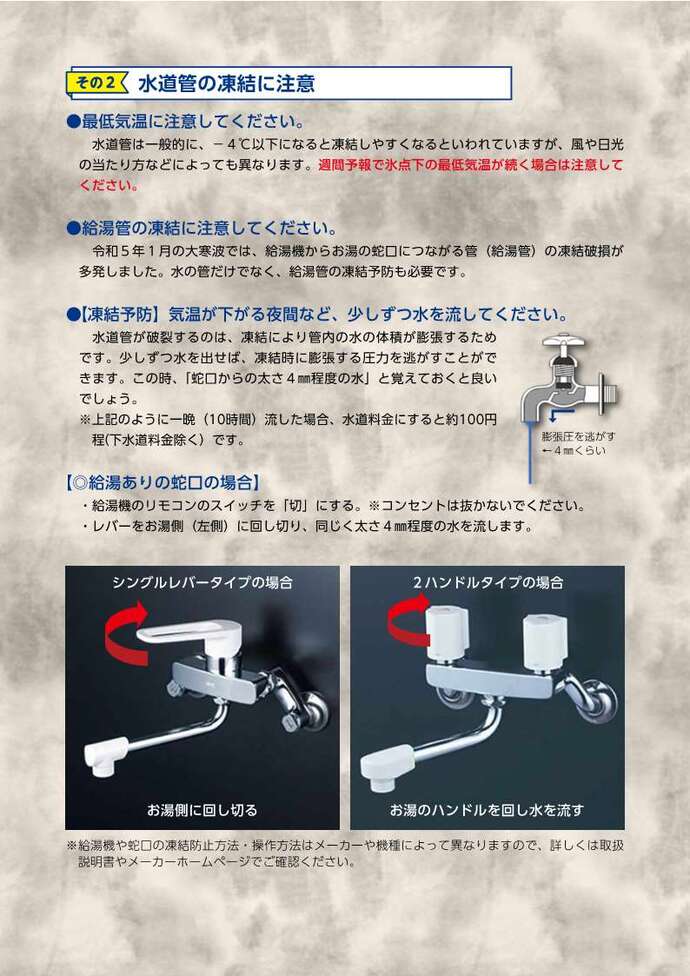 その２ 水道管の凍結に注意

●最低気温に注意してください。

水道管は一般的に、－４℃以下になると凍結しやすくなるといわれていますが、風や日光の当たり方などによっても異なります。週間予報で氷点下の最低気温が続く場合は注意してください。

●給湯管の凍結に注意してください。

令和５年１月の大寒波では、給湯機からお湯の蛇口につながる管（給湯管）の凍結破損が多発しました。水の管だけでなく、給湯管の凍結予防も必要です。

●【凍結予防】気温が下がる夜間など、少しずつ水を流してください。

水道管が破裂するのは、凍結により管内の水の体積が膨張するためです。少しずつ水を出せば、凍結時に膨張する圧力を逃がすことができます。この時、「蛇口からの太さ４㎜程度の水」と覚えておくと良いでしょう。

※上記のように一晩（10時間）流した場合、水道料金にすると約100円程(下水道料金除く）です。

膨張圧を逃がす
←４㎜くらい

【◎給湯ありの蛇口の場合】

・給湯機のリモコンのスイッチを「切」にする。※コンセントは抜かないでください。

・レバーをお湯側（左側）に回し切り、同じく太さ４㎜程度の水を流します。

シングルレバータイプの場合

お湯側に回し切る

２ハンドルタイプの場合

お湯のハンドルを回し水を流す

※給湯機や蛇口の凍結防止方法・操作方法はメーカーや機種によって異なりますので、詳しくは取扱説明書やメーカーホームページでご確認ください。